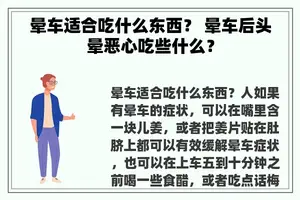 晕车适合吃什么东西？ 晕车后头晕恶心吃些什么？

晕车适合吃什么东西？人如果有晕车的症状，可以在嘴里含一块儿姜，或者把姜片贴在肚脐上都可以有效缓解晕车症状，也可以在上车五到十分钟之前喝一些食醋，或者吃点话梅